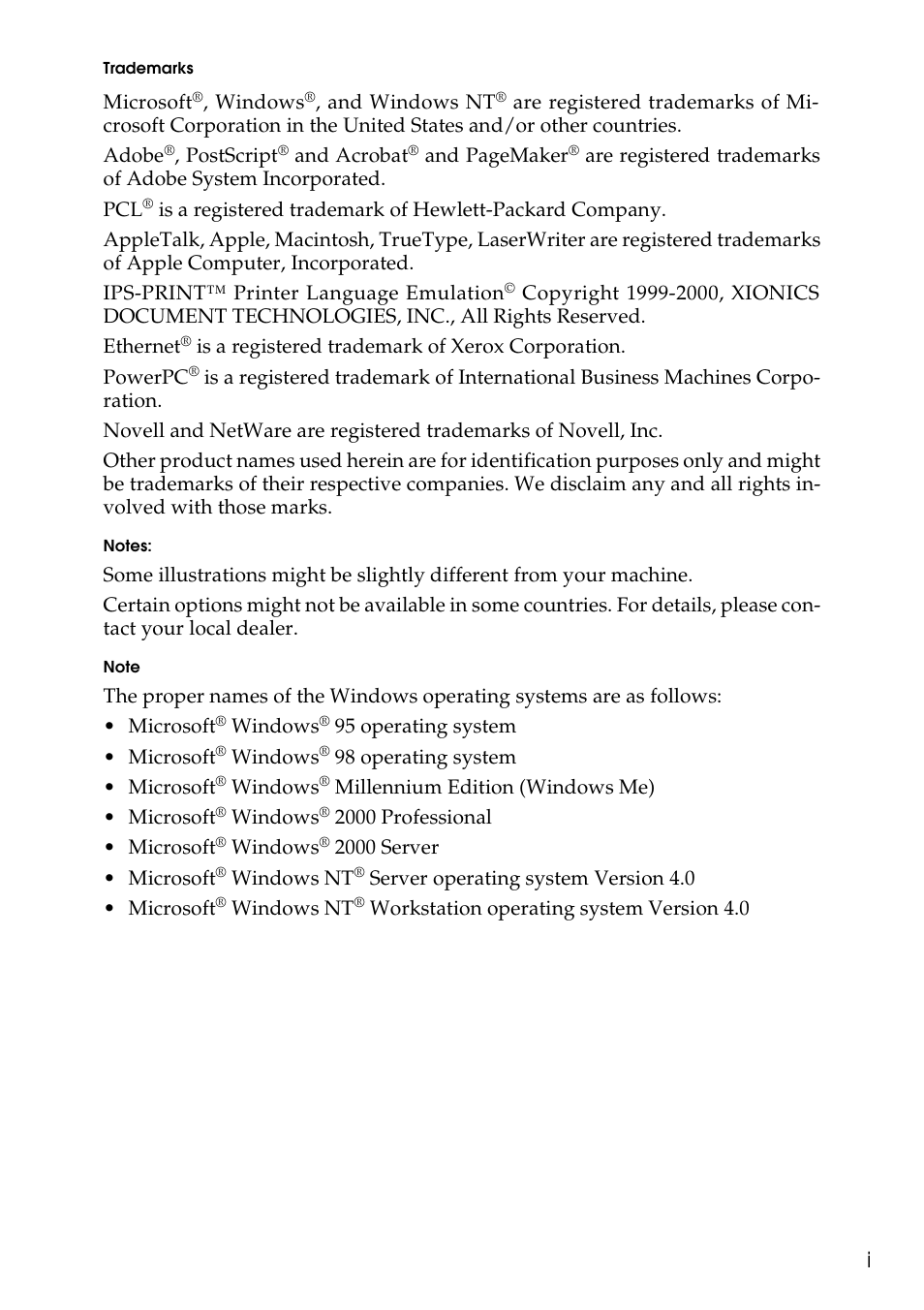 Trademarks

Microsoft®, Windows®, and Windows NT® are registered trademarks of Microsoft Corporation in the United States and/or other countries.

Adobe®, PostScript® and Acrobat® and PageMaker® are registered trademarks of Adobe System Incorporated.

PCL® is a registered trademark of Hewlett-Packard Company.

AppleTalk, Apple, Macintosh, TrueType, LaserWriter are registered trademarks of Apple Computer, Incorporated.

IPS-PRINT™ Printer Language Emulation© Copyright 1999-2000, XIONICS DOCUMENT TECHNOLOGIES, INC., All Rights Reserved.

Ethernet® is a registered trademark of Xerox Corporation.

PowerPC® is a registered trademark of International Business Machines Corporation.

Novell and NetWare are registered trademarks of Novell, Inc.

Other product names used herein are for identification purposes only and might be trademarks of their respective companies. We disclaim any and all rights involved with those marks.

Notes:

Some illustrations might be slightly different from your machine.

Certain options might not be available in some countries. For details, please contact your local dealer.

Note

The proper names of the Windows operating systems are as follows:

• Microsoft® Windows® 95 operating system
• Microsoft® Windows® 98 operating system
• Microsoft® Windows® Millennium Edition (Windows Me)
• Microsoft® Windows® 2000 Professional
• Microsoft® Windows® 2000 Server
• Microsoft® Windows NT® Server operating system Version 4.0
• Microsoft® Windows NT® Workstation operating system Version 4.0

i